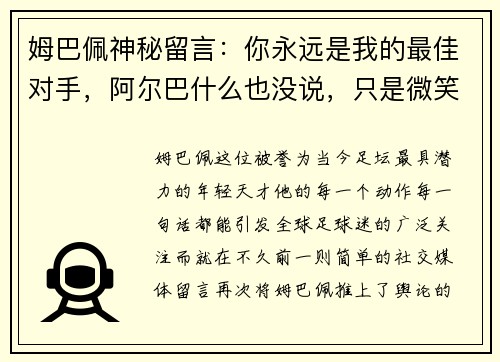 姆巴佩神秘留言：你永远是我的最佳对手，阿尔巴什么也没说，只是微笑

姆巴佩这位被誉为当今足坛最具潜力的年轻天才他的每一个动作每一句话都能引发全球足球迷的广泛关注而就在不久前一则简单的社交媒体留言再次将姆巴佩推上了舆论的